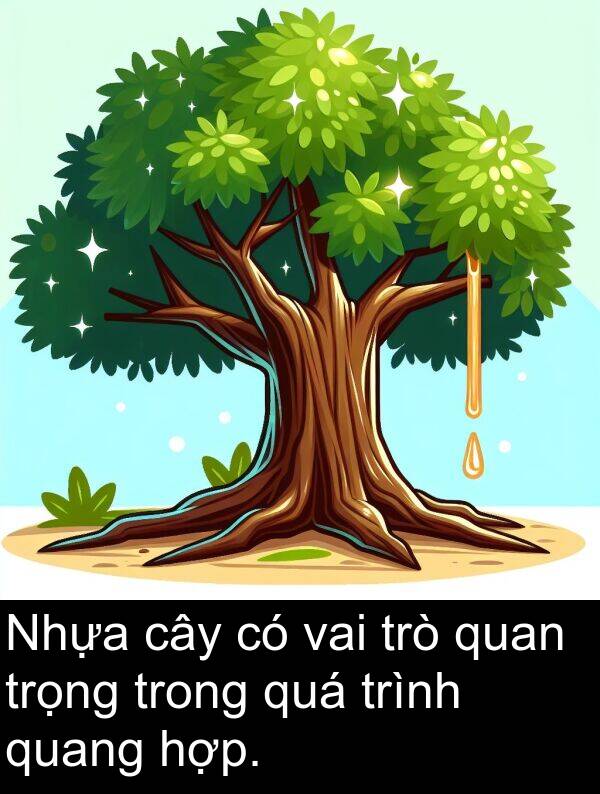 Nhựa cây có vai trò quan trọng trong quá trình quang hợp.